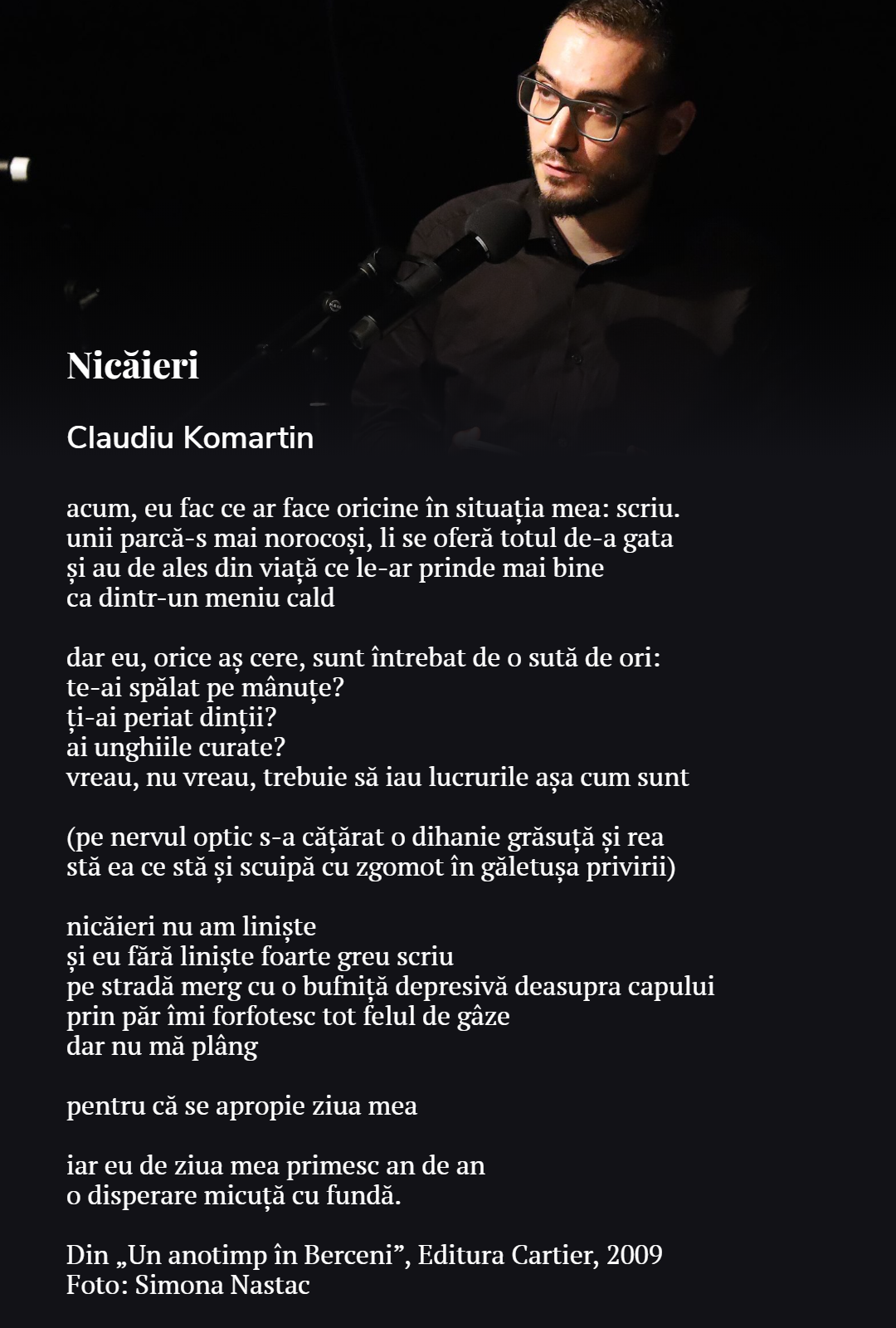 Nicăieri

Claudiu Komartin

acum, eu fac ce ar face oricine în situația mea: scriu.
unii parcă-s mai norocoși, li se oferă totul de-a gata
și au de ales din viață ce le-ar prinde mai bine
ca dintr-un meniu cald

dar eu, orice aș cere, sunt întrebat de o sută de ori:
te-ai spălat pe mânuțe?
ți-ai periat dinții?
ai unghiile curate?
vreau, nu vreau, trebuie să iau lucrurile așa cum sunt

(pe nervul optic s-a cățărat o dihanie grăsuță și rea
stă ea ce stă și scuipă cu zgomot în găletușa privirii)

nicăieri nu am liniște
și eu fără liniște foarte greu scriu
pe stradă merg cu o bufniță depresivă deasupra capului
prin păr îmi forfotesc tot felul de gâze
dar nu mă plâng

pentru că se apropie ziua mea

iar eu de ziua mea primesc an de an
o disperare micuță cu fundă.

Din „Un anotimp în Berceni”, Editura Cartier, 2009
Foto: Simona Nastac